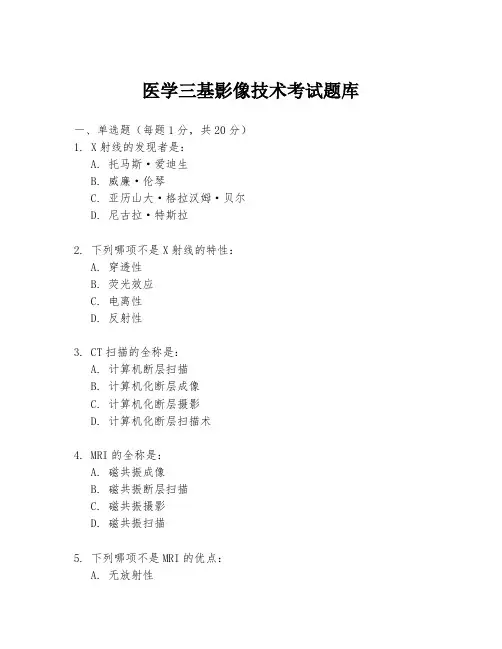 医学三基影像技术考试题库

一、单选题（每题 1 分，共 20 分）
1. X 射线的发现者是：
A. 托马斯·爱迪生
B. 威廉·伦琴
C. 亚历山大·格拉汉姆·贝尔
D. 尼古拉·特斯拉

2. 下列哪项不是 X 射线的特性：
A. 穿透性
B. 荧光效应
C. 电离性
D. 反射性

3. CT 扫描的全称是：
A. 计算机断层扫描
B. 计算机化断层成像
C. 计算机化断层摄影
D. 计算机化断层扫描术

4. MRI 的全称是：
A. 磁共振成像
B. 磁共振断层扫描
C. 磁共振摄影
D. 磁共振扫描

5. 下列哪项不是 MRI 的优点：
A. 无放射性